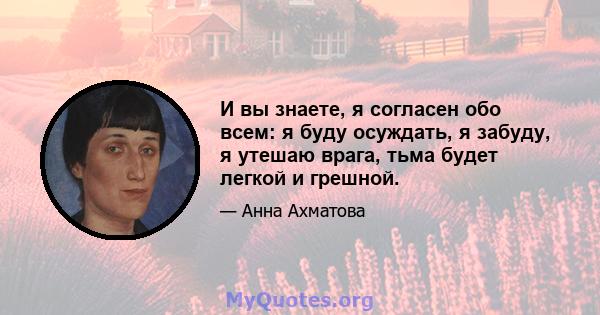 И вы знаете, я согласен обо всем: я буду осуждать, я забуду, я утешаю врага, тьма будет легкой и грешной.

— Анна Ахматова

MyQuotes.org